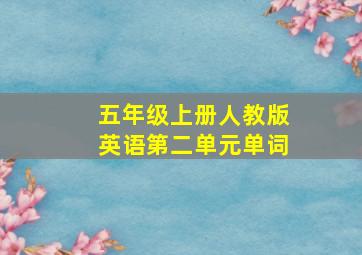 五年级上册人教版
英语第二单元单词